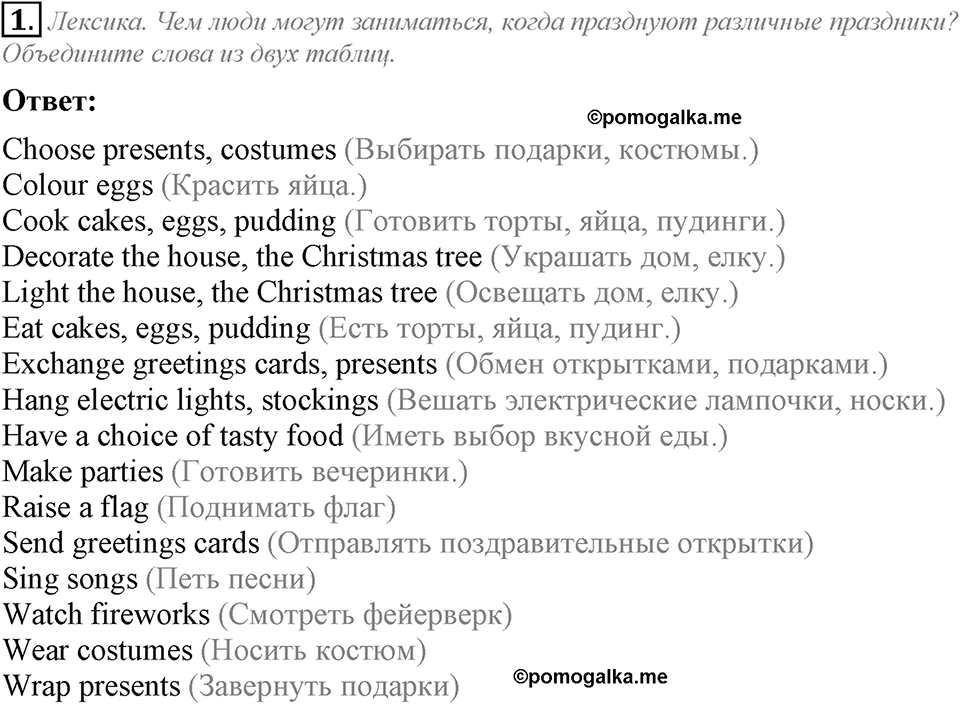 1. Лексика. Чем люди могут заниматься, когда празднуют различные праздники? Объедините слова из двух таблиц.

Ответ:

©pomogalka.me

Choose presents, costumes (Выбирать подарки, костюмы.)
Colour eggs (Красить яйца.)
Cook cakes, eggs, pudding (Готовить торты, яйца, пудинги.)
Decorate the house, the Christmas tree (Украшать дом, елку.)
Light the house, the Christmas tree (Освещать дом, елку.)
Eat cakes, eggs, pudding (Есть торты, яйца, пудинг.)
Exchange greetings cards, presents (Обмен открытками, подарками.)
Hang electric lights, stockings (Вешать электрические лампочки, носки.)
Have a choice of tasty food (Иметь выбор вкусной еды.)
Make parties (Готовить вечеринки.)
Raise a flag (Поднимать флаг)
Send greetings cards (Отправлять поздравительные открытки)
Sing songs (Петь песни)
Watch fireworks (Смотреть фейерверк)
Wear costumes (Носить костюм)
Wrap presents (Завернуть подарки)

©pomogalka.me